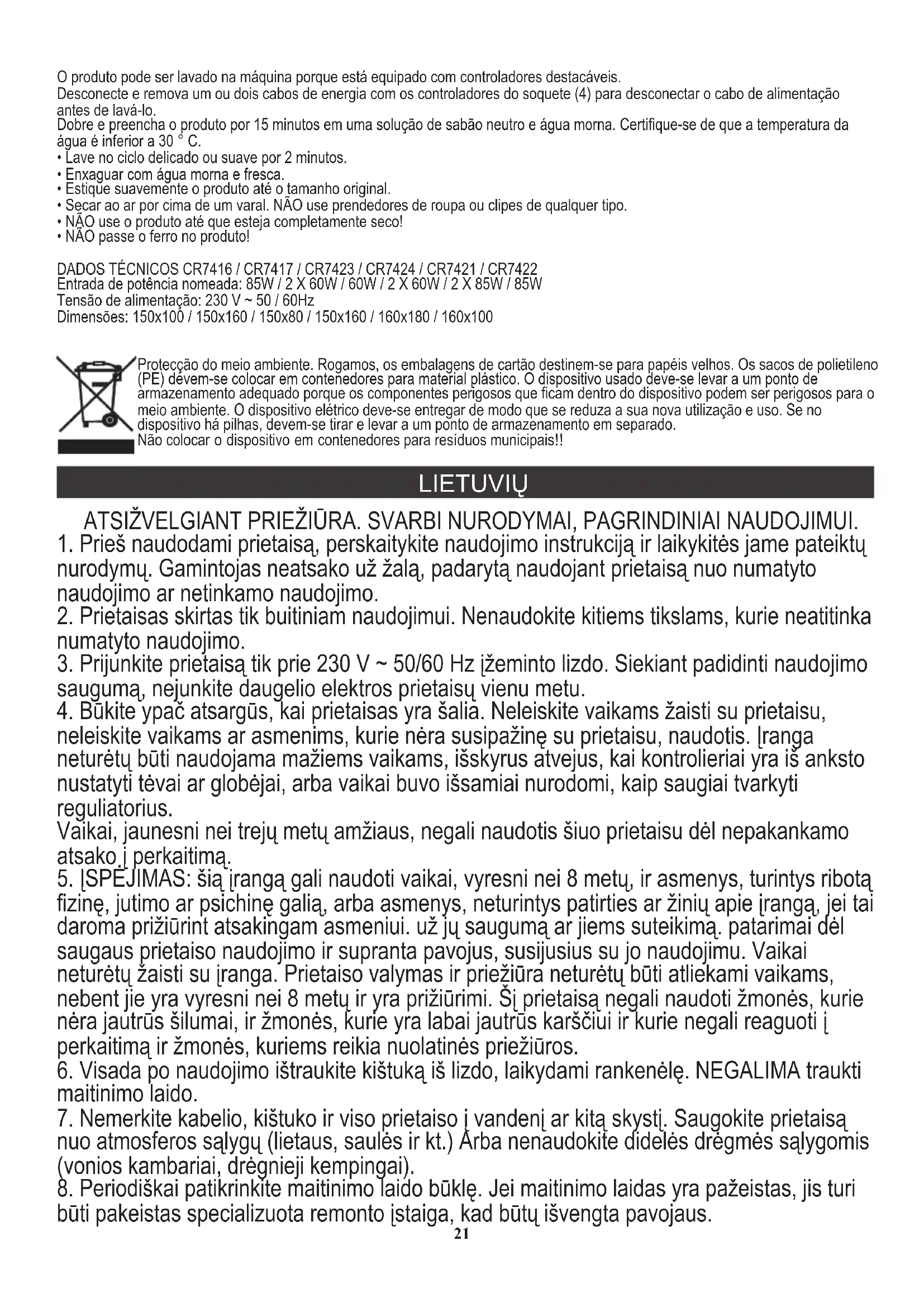 O produto pode ser lavado na máquina porque está equipado com controladores destacáveis.
Desconecte e remova um ou dois cabos de energia com os controladores do soquete (4) para desconectar o cabo de alimentação antes de lavá-lo.
Dobre e preencha o produto por 15 minutos em uma solução de sabão neutro e água morna. Certifique-se de que a temperatura da água é inferior a 30 ° C.
• Lave no ciclo delicado ou suave por 2 minutos.
• Enxaguar com água morna e fresca.
• Estique suavemente o produto até o tamanho original.
• Secar ao ar por cima de um varal. NÃO use prendedores de roupa ou clipes de qualquer tipo.
• NÃO use o produto até que esteja completamente seco!
• NÃO passe o ferro no produto!

DADOS TÉCNICOS CR7416 / CR7417 / CR7423 / CR7424 / CR7421 / CR7422
Entrada de potência nomeada: 85W / 2 X 60W / 60W / 2 X 60W / 2 X 85W / 85W
Tensão de alimentação: 230 V ~ 50 / 60Hz
Dimensões: 150x100 / 150x160 / 150x80 / 150x160 / 160x180 / 160x100

Protecção do meio ambiente. Rogamos, os embalagens de cartão destinem-se para papéis velhos. Os sacos de polietileno (PE) devem-se colocar em contenedores para material plástico. O dispositivo usado deve-se levar a um ponto de armazenamento adequado porque os componentes perigosos que ficam dentro do dispositivo podem ser perigosos para o meio ambiente. O dispositivo elétrico deve-se entregar de modo que se reduza a sua nova utilização e uso. Se no dispositivo há pilhas, devem-se tirar e levar a um ponto de armazenamento em separado.
Não colocar o dispositivo em contenedores para resíduos municipais!!

LIETUVIŲ

ATSIŽVELGIANT PRIEŽIŪRA. SVARBI NURODYMAI, PAGRINDINIAI NAUDOJIMUI.
1. Prieš naudodami prietaisą, perskaitykite naudojimo instrukciją ir laikykitės jame pateiktų nurodymų. Gamintojas neatsako už žalą, padarytą naudojant prietaisą nuo numatyto naudojimo ar netinkamo naudojimo.
2. Prietaisas skirtas tik buitiniam naudojimui. Nenaudokite kitiems tikslams, kurie neatitinka numatyto naudojimo.
3. Prijunkite prietaisą tik prie 230 V ~ 50/60 Hz įžeminto lizdo. Siekiant padidinti naudojimo saugumą, nejunkite daugelio elektros prietaisų vienu metu.
4. Būkite ypač atsargūs, kai prietaisas yra šalia. Neleiskite vaikams žaisti su prietaisu, neleiskite vaikams ar asmenims, kurie nėra susipažinę su prietaisu, naudotis. Įranga neturėtų būti naudojama mažiems vaikams, išskyrus atvejus, kai kontrolieriai yra iš anksto nustatyti tėvai ar globėjai, arba vaikai buvo išsamiai nurodomi, kaip saugiai tvarkyti reguliatorius.
Vaikai, jaunesni nei trejų metų amžiaus, negali naudotis šiuo prietaisu dėl nepakankamo atsako į perkaitimą.
5. ĮSPĖJIMAS: šią įrangą gali naudoti vaikai, vyresni nei 8 metų, ir asmenys, turintys ribotą fizinę, jutimo ar psichinę galią, arba asmenys, neturintys patirties ar žinių apie įrangą, jei tai daroma prižiūrint atsakingam asmeniui. už jų saugumą ar jiems suteikimą. patarimai dėl saugaus prietaiso naudojimo ir supranta pavojus, susijusius su jo naudojimu. Vaikai neturėtų žaisti su įranga. Prietaiso valymas ir priežiūra neturėtų būti atliekami vaikams, nebent jie yra vyresni nei 8 metų ir yra prižiūrimi. Šį prietaisą negali naudoti žmonės, kurie nėra jautrūs šilumai, ir žmonės, kurie yra labai jautrūs karščiui ir kurie negali reaguoti į perkaitimą ir žmonės, kuriems reikia nuolatinės priežiūros.
6. Visada po naudojimo ištraukite kištuką iš lizdo, laikydami rankenėlę. NEGALIMA traukti maitinimo laido.
7. Nemerkite kabelio, kištuko ir viso prietaiso į vandenį ar kitą skystį. Saugokite prietaisą nuo atmosferos sąlygų (lietaus, saulės ir kt.) Arba nenaudokite didelės drėgmės sąlygomis (vonios kambariai, drėgnieji kempingai).
8. Periodiškai patikrinkite maitinimo laido būklę. Jei maitinimo laidas yra pažeistas, jis turi būti pakeistas specializuota remonto įstaiga, kad būtų išvengta pavojaus.
21